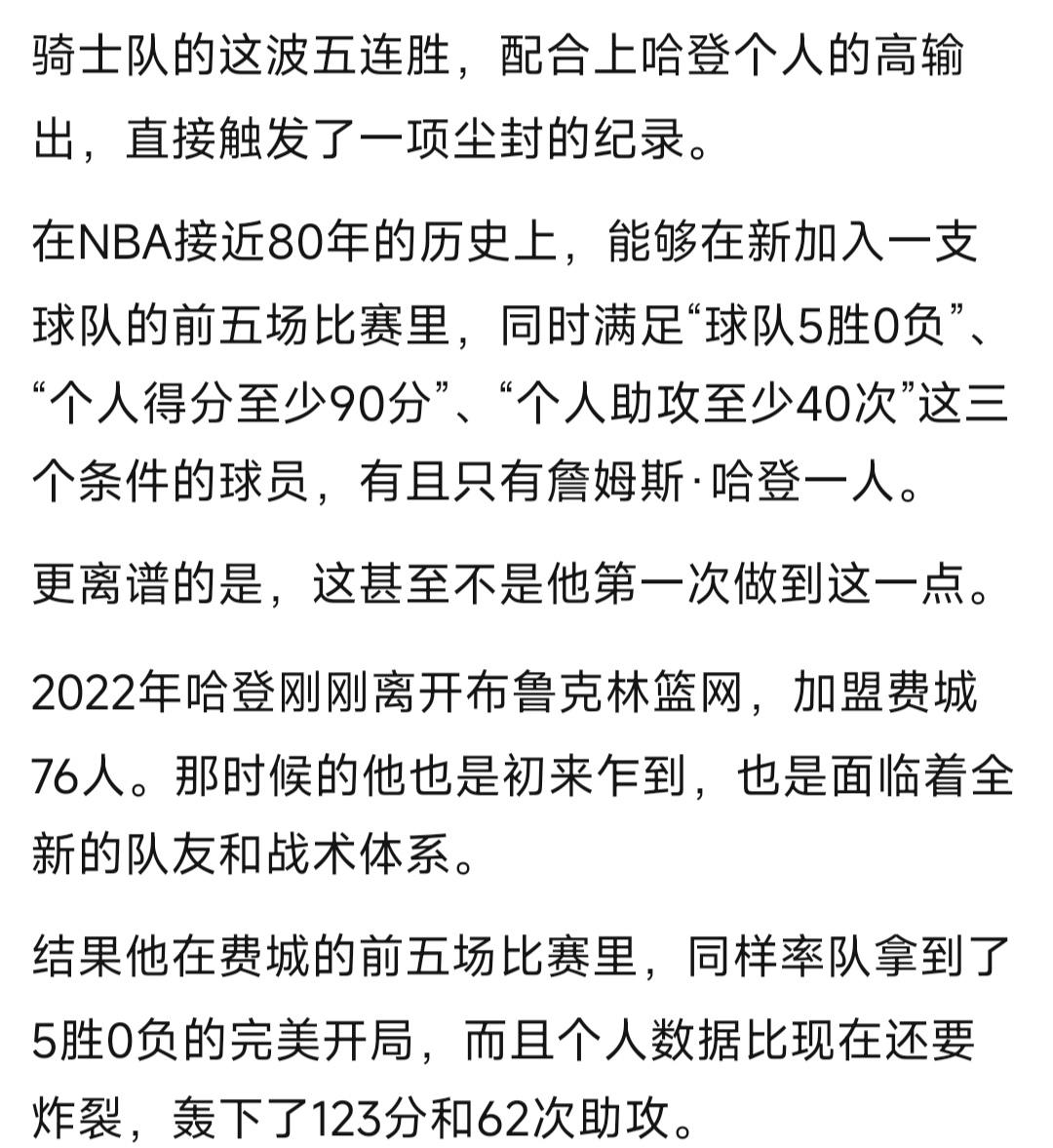 骑士队的这波五连胜，配合上哈登个人的高输出，直接触发了一项尘封的纪录。

在NBA接近80年的历史上，能够在新加入一支球队的前五场比赛里，同时满足“球队5胜0负”、“个人得分至少90分”、“个人助攻至少40次”这三个条件的球员，有且只有詹姆斯·哈登一人。

更离谱的是，这甚至不是他第一次做到这一点。

2022年哈登刚刚离开布鲁克林篮网，加盟费城76人。那时候的他也是初来乍到，也是面临着全新的队友和战术体系。

结果他在费城的前五场比赛里，同样率队拿到了5胜0负的完美开局，而且个人数据比现在还要炸裂，轰下了123分和62次助攻。